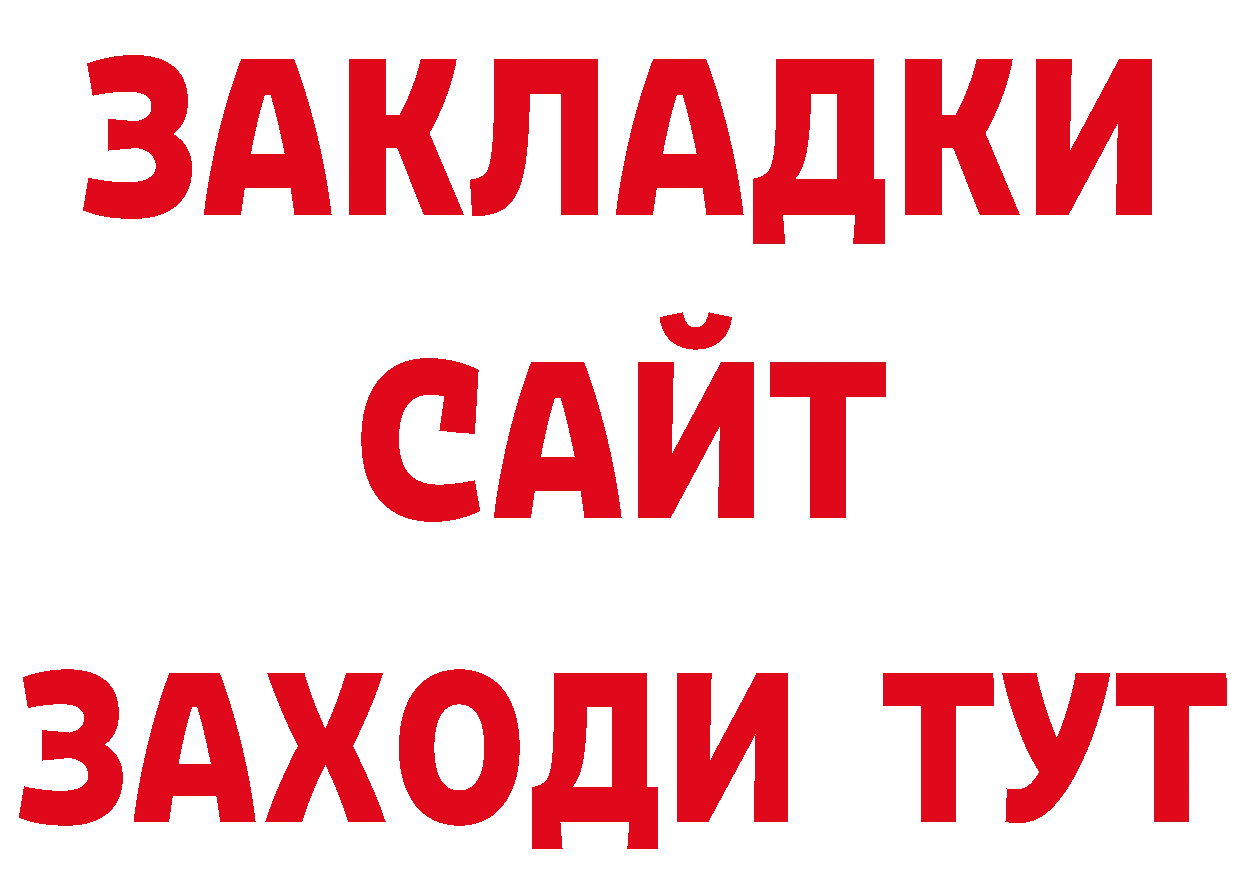 ЗАКЛАДКИ
САЙТ
ЗАХОДИ ТУТ